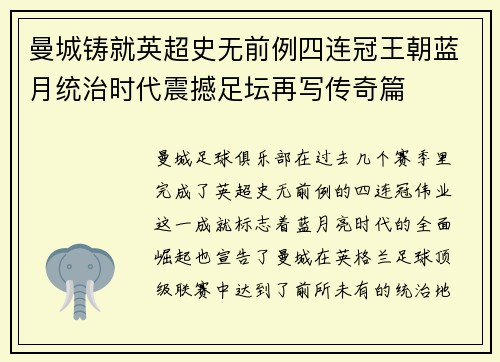 曼城铸就英超史无前例四连冠王朝蓝月统治时代震撼足坛再写传奇篇

曼城足球俱乐部在过去几个赛季里完成了英超史无前例的四连冠伟业这一成就标志着蓝月亮时代的全面崛起也宣告了曼城在英格兰足球顶级联赛中达到了前所未有的统治地